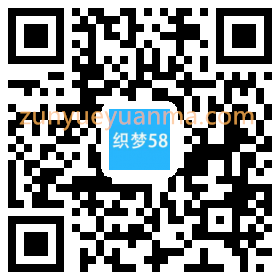 zunyueyuanma.com
织梦58